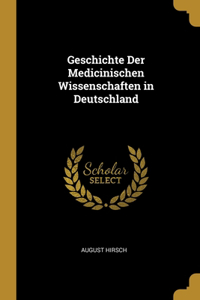 Geschichte Der Medicinischen Wissenschaften in Deutschland

Scholar SELECT

AUGUST HIRSCH